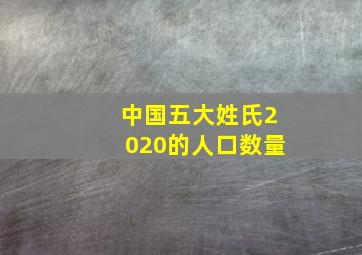 中国五大姓氏2020的人口数量